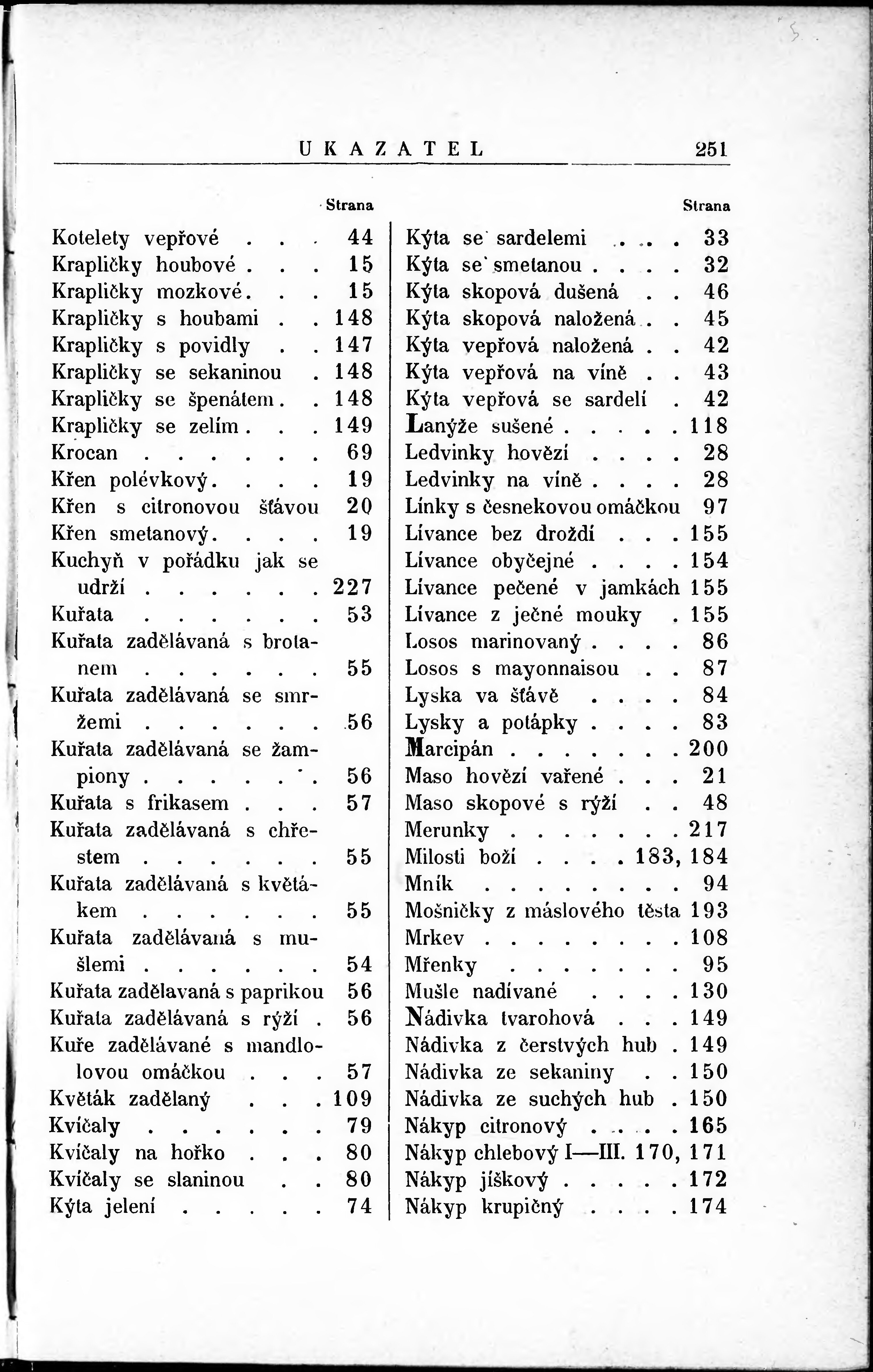 UKAZATEL 251

Strana

Kotelety vepřové . . . 44
Krapličky houbové . . . 15
Krapličky mozkové. . . 15
Krapličky s houbami . . 148
Krapličky s povidly . . 147
Krapličky se sekaninou . 148
Krapličky se špenátem. . 148
Krapličky se zelím . . . 149
Krocan . . . . . . 69
Křen polévkový. . . . 19
Křen s citronovou šťávou 20
Křen smetanový. . . . 19
Kuchyň v pořádku jak se udrží . . . . . . 227
Kuřata . . . . . . 53
Kuřata zadělávaná s brotanem . . . . . . 55
Kuřata zadělávaná se smržemi . . . . . . 56
Kuřata zadělávaná se žampiony . . . . . . 56
Kuřata s frikasem . . . 57
Kuřata zadělávaná s chřestem . . . . . . 55
Kuřata zadělávaná s květákem . . . . . . 55
Kuřata zadělávaná s mušlemi . . . . . . 54
Kuřata zadělavaná s paprikou 56
Kuřata zadělávaná s rýží . 56
Kuře zadělávané s mandlolovou omáčkou . . . 57
Květák zadělaný . . . 109
Kvíčaly . . . . . . 79
Kvíčaly na hořko . . . 80
Kvíčaly se slaninou . . 80
Kýta jelení . . . . . 74

Strana

Kýta se sardelemi . . . . 33
Kýta se smetanou . . . . 32
Kýta skopová dušená . . 46
Kýta skopová naložená . . 45
Kýta vepřová naložená . . 42
Kýta vepřová na víně . . 43
Kýta vepřová se sardelí . 42
Lanýže sušené . . . . . 118
Ledvinky hovězí . . . . 28
Ledvinky na víně . . . . 28
Línky s česnekovou omáčkou 97
Lívance bez droždí . . . 155
Lívance obyčejné . . . . 154
Lívance pečené v jamkách 155
Lívance z ječné mouky . 155
Losos marinovaný . . . . 86
Losos s mayonnaisou . . 87
Lyska va šťávě . . . . 84
Lysky a potápky . . . . 83
Marcipán . . . . . . . 200
Maso hovězí vařené . . . 21
Maso skopové s rýží . . 48
Merunky . . . . . . . 217
Milosti boží . . . . 183, 184
Mník . . . . . . . . 94
Mošničky z máslového těsta 193
Mrkev . . . . . . . . 108
Mřenky . . . . . . . 95
Mušle nadívané . . . . 130
Nádivka tvarohová . . . 149
Nádivka z čerstvých hub . 149
Nádivka ze sekaniny . . 150
Nádivka ze suchých hub . 150
Nákyp citronový . . . . 165
Nákyp chlebový I—III. 170, 171
Nákyp jíškový . . . . . 172
Nákyp krupičný . . . . 174